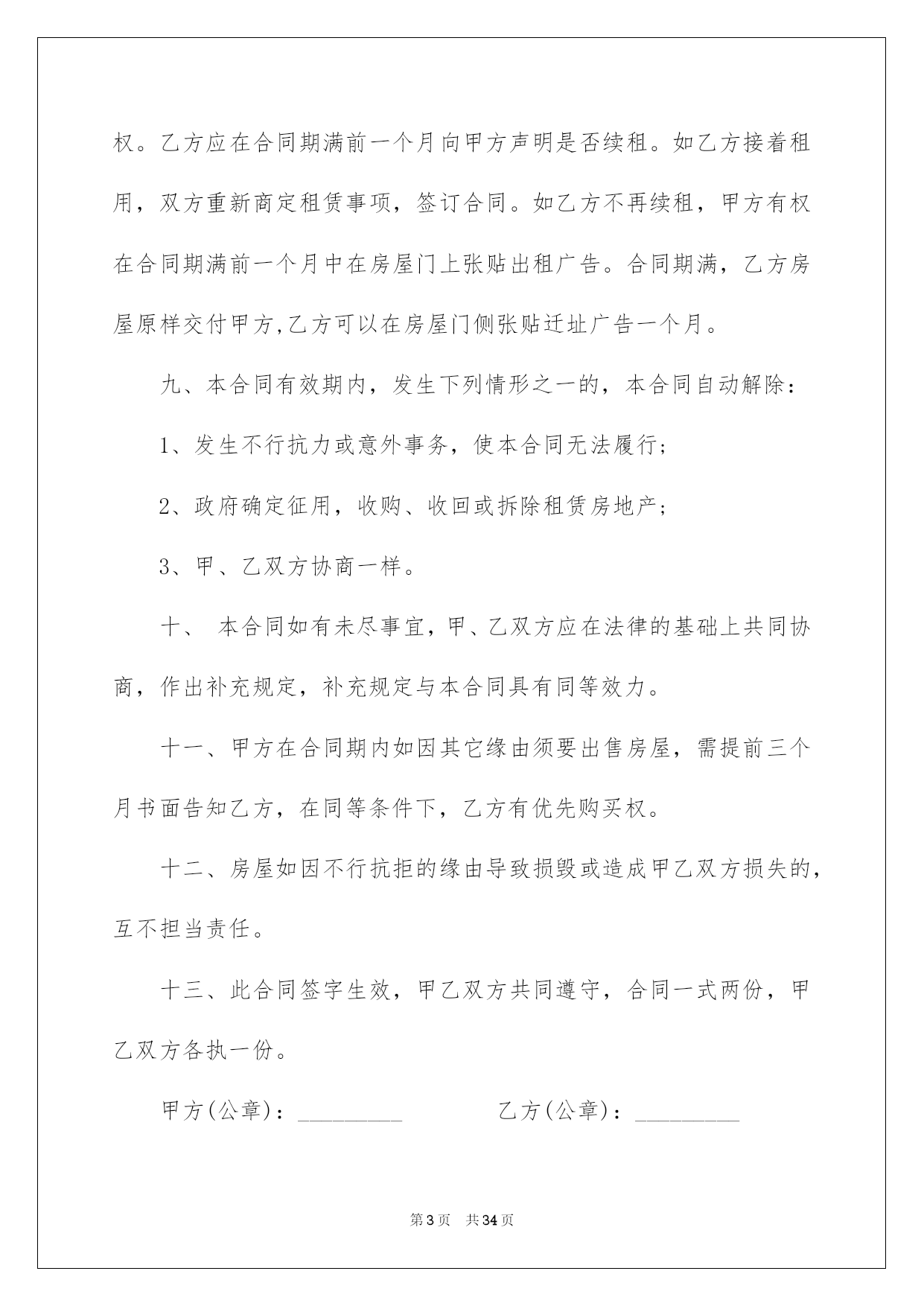 权。乙方应在合同期满前一个月向甲方声明是否续租。如乙方接着租用，双方重新商定租赁事项，签订合同。如乙方不再续租，甲方有权在合同期满前一个月中在房屋门上张贴出租广告。合同期满，乙方房屋原样交付甲方,乙方可以在房屋门侧张贴迁址广告一个月。

九、本合同有效期内，发生下列情形之一的，本合同自动解除：

1、发生不行抗力或意外事务，使本合同无法履行；

2、政府确定征用，收购、收回或拆除租赁房地产；

3、甲、乙双方协商一样。

十、 本合同如有未尽事宜，甲、乙双方应在法律的基础上共同协商，作出补充规定，补充规定与本合同具有同等效力。

十一、甲方在合同期内如因其它缘由须要出售房屋，需提前三个月书面告知乙方，在同等条件下，乙方有优先购买权。

十二、房屋如因不行抗拒的缘由导致损毁或造成甲乙双方损失的，互不担当责任。

十三、此合同签字生效，甲乙双方共同遵守，合同一式两份，甲乙双方各执一份。

甲方(公章)：_________ 乙方(公章)：_________

第3页 共34页